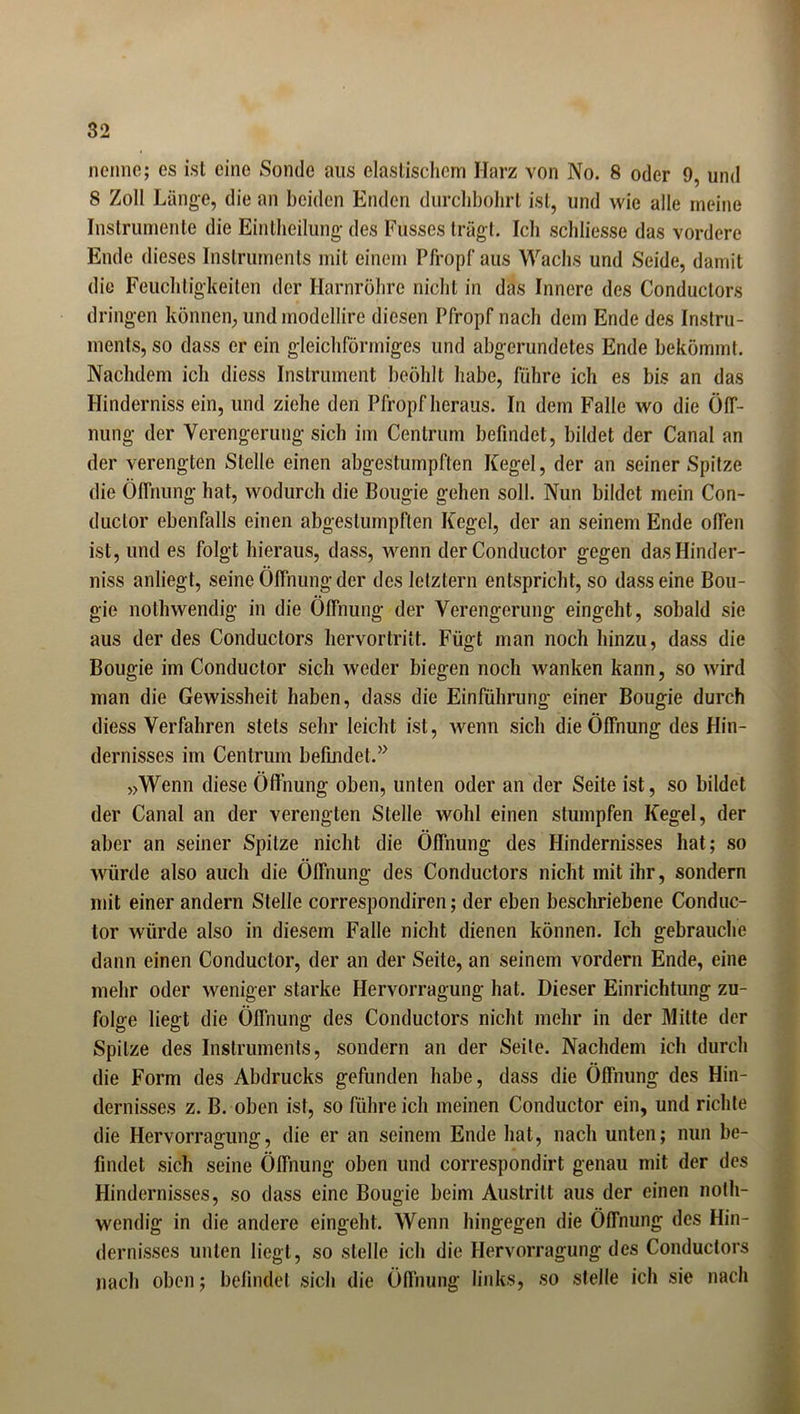 32

nenne; es ist eine Sonde aus elastischem Harz von No. 8 oder 9, und 8 Zoll Länge, die an beiden Enden durchbohrt ist, und wie alle meine Instrumente die Eintheilung des Fusses trägt. Ich schliesse das vordere Ende dieses Instruments mit einem Pfropf aus Wachs und Seide, damit die Feuchtigkeiten der Harnröhre nicht in das Innere des Conductors dringen können, und modellire diesen Pfropf nach dem Ende des Instruments, so dass er ein gleichförmiges und abgerundetes Ende bekömmt. Nachdem ich diess Instrument beöhlt habe, führe ich es bis an das Hinderniss ein, und ziehe den Pfropf heraus. In dem Falle wo die Öffnung der Verengerung sich im Centrum befindet, bildet der Canal an der verengten Stelle einen abgestumpften Kegel, der an seiner Spitze die Öffnung hat, wodurch die Bougie gehen soll. Nun bildet mein Conductor ebenfalls einen abgestumpften Kegel, der an seinem Ende offen ist, und es folgt hieraus, dass, wenn der Conductor gegen das Hinderniss anliegt, seine Öffnung der des letztern entspricht, so dass eine Bougie nothwendig in die Öffnung der Verengerung eingeht, sobald sie aus der des Conductors hervortritt. Fügt man noch hinzu, dass die Bougie im Conductor sich weder biegen noch wanken kann, so wird man die Gewissheit haben, dass die Einführung einer Bougie durch diess Verfahren stets sehr leicht ist, wenn sich die Öffnung des Hindernisses im Centrum befindet.“

„Wenn diese Öffnung oben, unten oder an der Seite ist, so bildet der Canal an der verengten Stelle wohl einen stumpfen Kegel, der aber an seiner Spitze nicht die Öffnung des Hindernisses hat; so würde also auch die Öffnung des Conductors nicht mit ihr, sondern mit einer andern Stelle correspondiren; der eben beschriebene Conductor würde also in diesem Falle nicht dienen können. Ich gebrauche dann einen Conductor, der an der Seite, an seinem vordern Ende, eine mehr oder weniger starke Hervorragung hat. Dieser Einrichtung zufolge liegt die Öffnung des Conductors nicht mehr in der Mitte der Spitze des Instruments, sondern an der Seite. Nachdem ich durch die Form des Abdrucks gefunden habe, dass die Öffnung des Hindernisses z. B. oben ist, so führe ich meinen Conductor ein, und richte die Hervorragung, die er an seinem Ende hat, nach unten; nun befindet sich seine Öffnung oben und correspondirt genau mit der des Hindernisses, so dass eine Bougie beim Austritt aus der einen nothwendig in die andere eingeht. Wenn hingegen die Öffnung des Hindernisses unten liegt, so stelle ich die Hervorragung des Conductors nach oben; befindet sich die Öffnung links, so stelle ich sie nach